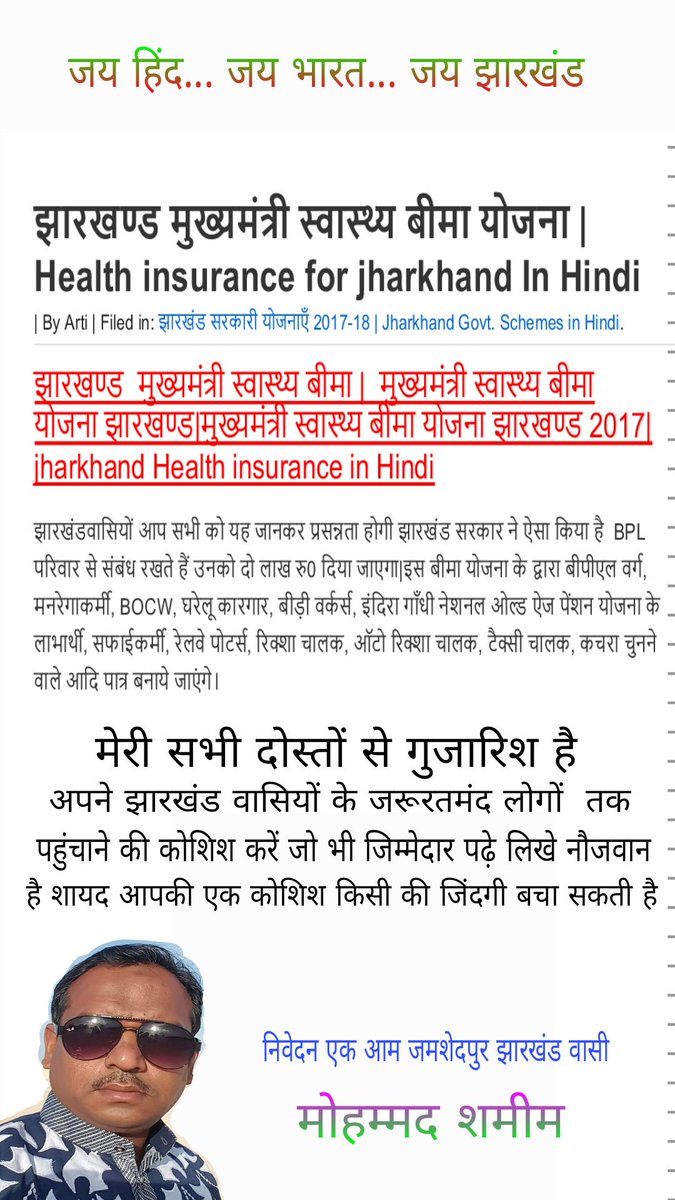 जय हिंद... जय भारत... जय झारखंड

झारखण्ड मुख्यमंत्री स्वास्थ्य बीमा योजना | Health insurance for jharkhand In Hindi

| By Arti | Filed in: झारखंड सरकारी योजनाएँ 2017-18 | Jharkhand Govt. Schemes in Hindi.

झारखण्ड मुख्यमंत्री स्वास्थ्य बीमा | मुख्यमंत्री स्वास्थ्य बीमा योजना झारखण्ड|मुख्यमंत्री स्वास्थ्य बीमा योजना झारखण्ड 2017| jharkhand Health insurance in Hindi

झारखंडवासियों आप सभी को यह जानकर प्रसन्नता होगी झारखंड सरकार ने ऐसा किया है BPL परिवार से संबंध रखते हैं उनको दो लाख रु0 दिया जाएगा|इस बीमा योजना के द्वारा बीपीएल वर्ग, मनरेगाकर्मी, BOCW, घरेलू कारगार, बीड़ी वर्कर्स, इंदिरा गाँधी नेशनल ओल्ड ऐज पेंशन योजना के लाभार्थी, सफाईकर्मी, रेलवे पोटर्स, रिक्शा चालक, ऑटो रिक्शा चालक, टैक्सी चालक, कचरा चुनने वाले आदि पात्र बनाये जाएंगे।

मेरी सभी दोस्तों से गुजारिश है
अपने झारखंड वासियों के जरूरतमंद लोगों तक पहुंचाने की कोशिश करें जो भी जिम्मेदार पढ़े लिखे नौजवान है शायद आपकी एक कोशिश किसी की जिंदगी बचा सकती है

निवेदन एक आम जमशेदपुर झारखंड वासी
मोहम्मद शमीम